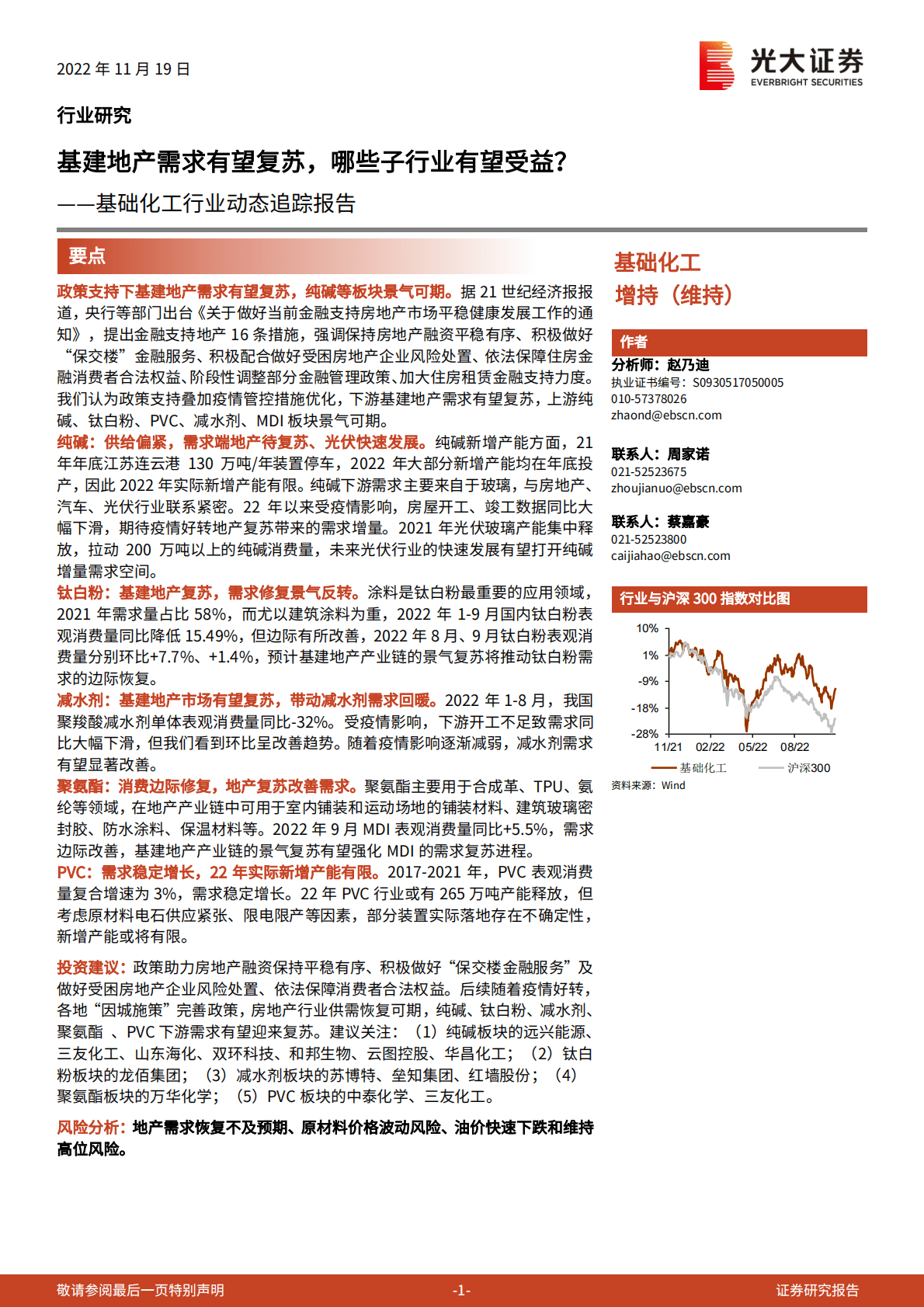 2022 年 11 月 19 日

光大证券
EVERBRIGHT SECURITIES

行业研究

基建地产需求有望复苏，哪些子行业有望受益？

——基础化工行业动态追踪报告

要点

政策支持下基建地产需求有望复苏，纯碱等板块景气可期。据 21 世纪经济报报道，央行等部门出台《关于做好当前金融支持房地产市场平稳健康发展工作的通知》，提出金融支持地产 16 条措施，强调保持房地产融资平稳有序、积极做好“保交楼”金融服务、积极配合做好受困房地产企业风险处置、依法保障住房金融消费者合法权益、阶段性调整部分金融管理政策、加大住房租赁金融支持力度。我们认为政策支持叠加疫情管控措施优化，下游基建地产需求有望复苏，上游纯碱、钛白粉、PVC、减水剂、MDI 板块景气可期。

纯碱：供给偏紧，需求端地产待复苏、光伏快速发展。纯碱新增产能方面，21 年年底江苏连云港 130 万吨/年装置停车，2022 年大部分新增产能均在年底投产，因此 2022 年实际新增产能有限。纯碱下游需求主要来自于玻璃，与房地产、汽车、光伏行业联系紧密。22 年以来受疫情影响，房屋开工、竣工数据同比大幅下滑，期待疫情好转地产复苏带来的需求增量。2021 年光伏玻璃产能集中释放，拉动 200 万吨以上的纯碱消费量，未来光伏行业的快速发展有望打开纯碱增量需求空间。

钛白粉：基建地产复苏，需求修复景气反转。涂料是钛白粉最重要的应用领域，2021 年需求量占比 58%，而尤以建筑涂料为重，2022 年 1-9 月国内钛白粉表观消费量同比降低 15.49%，但边际有所改善，2022 年 8 月、9 月钛白粉表观消费量分别环比+7.7%、+1.4%，预计基建地产产业链的景气复苏将推动钛白粉需求的边际恢复。

减水剂：基建地产市场有望复苏，带动减水剂需求回暖。2022 年 1-8 月，我国聚羧酸减水剂单体表观消费量同比-32%。受疫情影响，下游开工不足致需求同比大幅下滑，但我们看到环比呈改善趋势。随着疫情影响逐渐减弱，减水剂需求有望显著改善。

聚氨酯：消费边际修复，地产复苏改善需求。聚氨酯主要用于合成革、TPU、氨纶等领域，在地产产业链中可用于室内铺装和运动场地的铺装材料、建筑玻璃密封胶、防水涂料、保温材料等。2022 年 9 月 MDI 表观消费量同比+5.5%，需求边际改善，基建地产产业链的景气复苏有望强化 MDI 的需求复苏进程。

PVC：需求稳定增长，22 年实际新增产能有限。2017-2021 年，PVC 表观消费量复合增速为 3%，需求稳定增长。22 年 PVC 行业或有 265 万吨产能释放，但考虑原材料电石供应紧张、限电限产等因素，部分装置实际落地存在不确定性，新增产能或将有限。

投资建议：政策助力房地产融资保持平稳有序、积极做好“保交楼金融服务”及做好受困房地产企业风险处置、依法保障消费者合法权益。后续随着疫情好转，各地“因城施策”完善政策，房地产行业供需恢复可期，纯碱、钛白粉、减水剂、聚氨酯 、PVC 下游需求有望迎来复苏。建议关注：（1）纯碱板块的远兴能源、三友化工、山东海化、双环科技、和邦生物、云图控股、华昌化工；（2）钛白粉板块的龙佰集团；（3）减水剂板块的苏博特、垒知集团、红墙股份；（4）聚氨酯板块的万华化学；（5）PVC 板块的中泰化学、三友化工。

风险分析：地产需求恢复不及预期、原材料价格波动风险、油价快速下跌和维持高位风险。

基础化工
增持（维持）

作者

分析师：赵乃迪
执业证书编号：S0930517050005
010-57378026
zhaond@ebscn.com

联系人：周家诺
021-52523675
zhoujianuo@ebscn.com

联系人：蔡嘉豪
021-52523800
caijiahao@ebscn.com

行业与沪深 300 指数对比图

10%
1%
-9%
-18%
-28%
11/21 02/22 05/22 08/22
基础化工 沪深300

资料来源：Wind

敬请参阅最后一页特别声明 -1- 证券研究报告